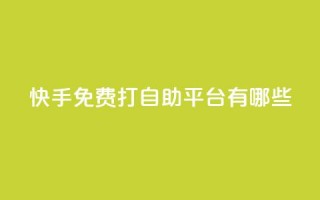 快手免费打自助平台有哪些